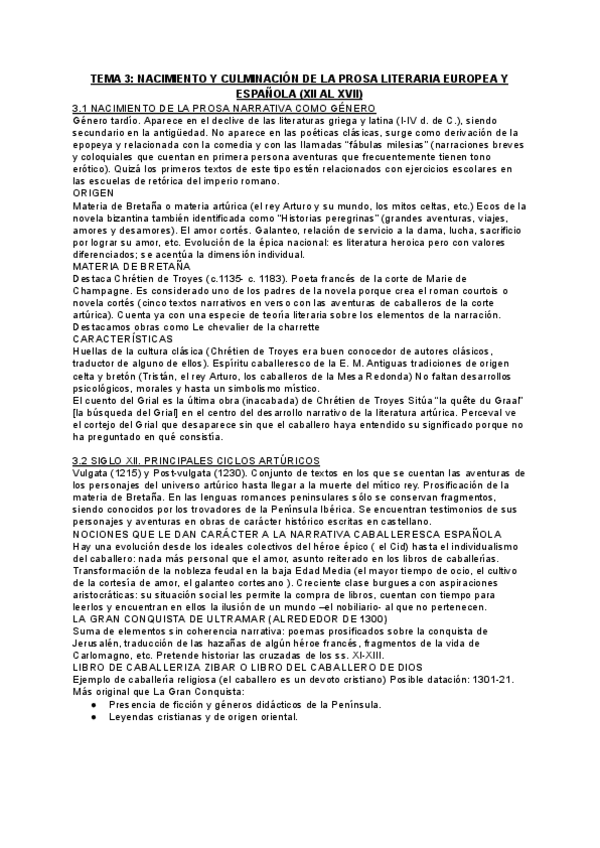 TEMA 3: NACIMIENTO Y CULMINACIÓN DE LA PROSA LITERARIA EUROPEA Y ESPAÑOLA (XII AL XVII)

3.1 NACIMIENTO DE LA PROSA NARRATIVA COMO GÉNERO
Género tardío. Aparece en el declive de las literaturas griega y latina (I-IV d. de C.), siendo secundario en la antigüedad. No aparece en las poéticas clásicas, surge como derivación de la epopeya y relacionada con la comedia y con las llamadas "fábulas milesias" (narraciones breves y coloquiales que cuentan en primera persona aventuras que frecuentemente tienen tono erótico). Quizá los primeros textos de este tipo estén relacionados con ejercicios escolares en las escuelas de retórica del imperio romano.
ORIGEN
Materia de Bretaña o materia artúrica (el rey Arturo y su mundo, los mitos celtas, etc.) Ecos de la novela bizantina también identificada como "Historias peregrinas" (grandes aventuras, viajes, amores y desamores). El amor cortés. Galanteo, relación de servicio a la dama, lucha, sacrificio por lograr su amor, etc. Evolución de la épica nacional: es literatura heroica pero con valores diferenciados; se acentúa la dimensión individual.
MATERIA DE BRETAÑA
Destaca Chrétien de Troyes (c.1135- c. 1183). Poeta francés de la corte de Marie de Champagne. Es considerado uno de los padres de la novela porque crea el roman courtois o novela cortés (cinco textos narrativos en verso con las aventuras de caballeros de la corte artúrica). Cuenta ya con una especie de teoría literaria sobre los elementos de la narración. Destacamos obras como Le chevalier de la charrette
CARACTERÍSTICAS
Huellas de la cultura clásica (Chrétien de Troyes era buen conocedor de autores clásicos, traductor de alguno de ellos). Espíritu caballeresco de la E. M. Antiguas tradiciones de origen celta y bretón (Tristán, el rey Arturo, los caballeros de la Mesa Redonda) No faltan desarrollos psicológicos, morales y hasta un simbolismo místico.
El cuento del Grial es la última obra (inacabada) de Chrétien de Troyes Sitúa "la quête du Graal" [la búsqueda del Grial] en el centro del desarrollo narrativo de la literatura artúrica. Perceval ve el cortejo del Grial que desaparece sin que el caballero haya entendido su significado porque no ha preguntado en qué consistía.

3.2 SIGLO XII. PRINCIPALES CICLOS ARTÚRICOS
Vulgata (1215) y Post-vulgata (1230). Conjunto de textos en los que se cuentan las aventuras de los personajes del universo artúrico hasta llegar a la muerte del mítico rey. Prosificación de la materia de Bretaña. En las lenguas romances peninsulares sólo se conservan fragmentos, siendo conocidos por los trovadores de la Península Ibérica. Se encuentran testimonios de sus personajes y aventuras en obras de carácter histórico escritas en castellano.
NOCIONES QUE LE DAN CARÁCTER A LA NARRATIVA CABALLERESCA ESPAÑOLA
Hay una evolución desde los ideales colectivos del héroe épico ( el Cid) hasta el individualismo del caballero: nada más personal que el amor, asunto reiterado en los libros de caballerías.
Transformación de la nobleza feudal en la baja Edad Media (el mayor tiempo de ocio, el cultivo de la cortesía de amor, el galanteo cortesano ). Creciente clase burguesa con aspiraciones aristocráticas: su situación social les permite la compra de libros, cuentan con tiempo para leerlos y encuentran en ellos la ilusión de un mundo –el nobiliario- al que no pertenecen.
LA GRAN CONQUISTA DE ULTRAMAR (ALREDEDOR DE 1300)
Suma de elementos sin coherencia narrativa: poemas prosificados sobre la conquista de Jerusalén, traducción de las hazañas de algún héroe francés, fragmentos de la vida de Carlomagno, etc. Pretende historiar las cruzadas de los ss. XI-XIII.
LIBRO DE CABALLERIZA ZIBAR O LIBRO DEL CABALLERO DE DIOS
Ejemplo de caballería religiosa (el caballero es un devoto cristiano) Posible datación: 1301-21. Más original que La Gran Conquista:
● Presencia de ficción y géneros didácticos de la Península.
● Leyendas cristianas y de origen oriental.